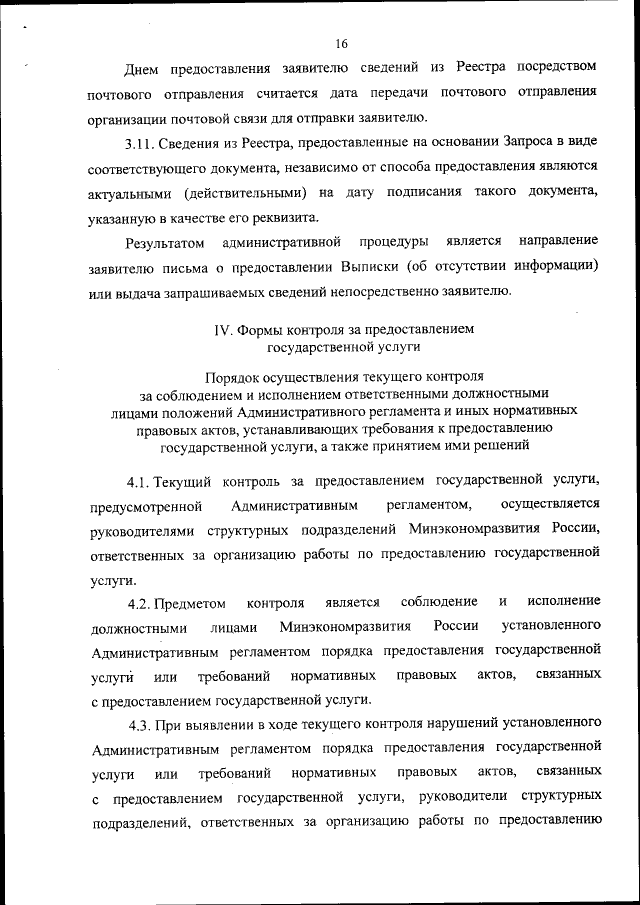 16

Днем предоставления заявителю сведений из Реестра посредством почтового отправления считается дата передачи почтового отправления организации почтовой связи для отправки заявителю.

3.11. Сведения из Реестра, предоставленные на основании Запроса в виде соответствующего документа, независимо от способа предоставления являются актуальными (действительными) на дату подписания такого документа, указанную в качестве его реквизита.

Результатом административной процедуры является направление заявителю письма о предоставлении Выписки (об отсутствии информации) или выдача запрашиваемых сведений непосредственно заявителю.

IV. Формы контроля за предоставлением государственной услуги

Порядок осуществления текущего контроля за соблюдением и исполнением ответственными должностными лицами положений Административного регламента и иных нормативных правовых актов, устанавливающих требования к предоставлению государственной услуги, а также принятием ими решений

4.1. Текущий контроль за предоставлением государственной услуги, предусмотренной Административным регламентом, осуществляется руководителями структурных подразделений Минэкономразвития России, ответственных за организацию работы по предоставлению государственной услуги.

4.2. Предметом контроля является соблюдение и исполнение должностными лицами Минэкономразвития России установленного Административным регламентом порядка предоставления государственной услуги или требований нормативных правовых актов, связанных с предоставлением государственной услуги.

4.3. При выявлении в ходе текущего контроля нарушений установленного Административным регламентом порядка предоставления государственной услуги или требований нормативных правовых актов, связанных с предоставлением государственной услуги, руководители структурных подразделений, ответственных за организацию работы по предоставлению